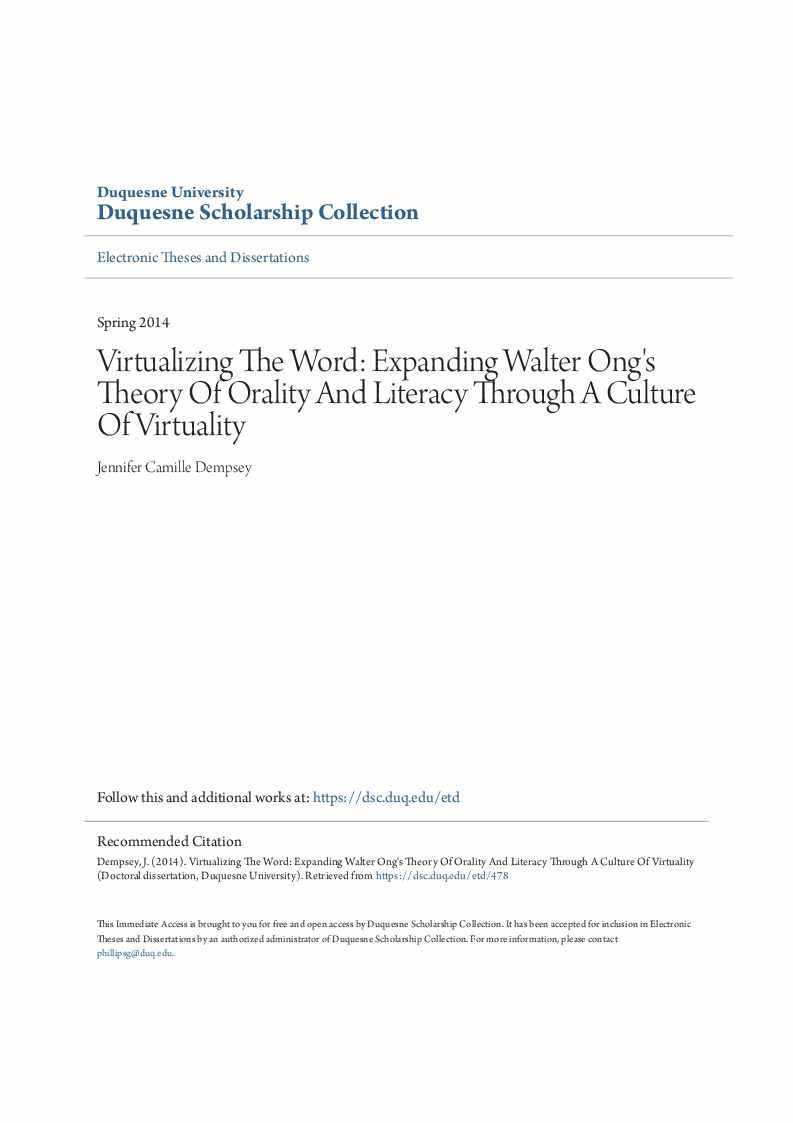 Duquesne University
Duquesne Scholarship Collection

Electronic Theses and Dissertations

Spring 2014

Virtualizing The Word: Expanding Walter Ong's Theory Of Orality And Literacy Through A Culture Of Virtuality

Jennifer Camille Dempsey

Follow this and additional works at: https://dsc.duq.edu/etd

Recommended Citation
Dempsey, J. (2014). Virtualizing The Word: Expanding Walter Ong's Theory Of Orality And Literacy Through A Culture Of Virtuality (Doctoral dissertation, Duquesne University). Retrieved from https://dsc.duq.edu/etd/478

This Immediate Access is brought to you for free and open access by Duquesne Scholarship Collection. It has been accepted for inclusion in Electronic Theses and Dissertations by an authorized administrator of Duquesne Scholarship Collection. For more information, please contact phillipsg@duq.edu.